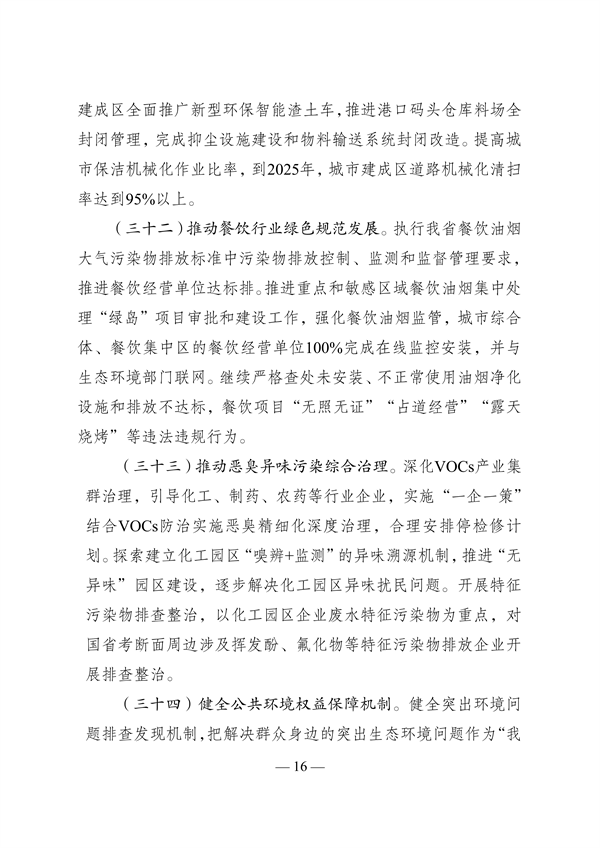 建成区全面推广新型环保智能渣土车，推进港口码头仓库料场全封闭管理，完成抑尘设施建设和物料输送系统封闭改造。提高城市保洁机械化作业比率，到2025年，城市建成区道路机械化清扫率达到95%以上。

（三十二）推动餐饮行业绿色规范发展。执行我省餐饮油烟大气污染物排放标准中污染物排放控制、监测和监督管理要求，推进餐饮经营单位达标排。推进重点和敏感区域餐饮油烟集中处理“绿岛”项目审批和建设工作，强化餐饮油烟监管，城市综合体、餐饮集中区的餐饮经营单位100%完成在线监控安装，并与生态环境部门联网。继续严格查处未安装、不正常使用油烟净化设施和排放不达标，餐饮项目“无照无证”“占道经营”“露天烧烤”等违法违规行为。

（三十三）推动恶臭异味污染综合治理。深化VOCs产业集群治理，引导化工、制药、农药等行业企业，实施“一企一策”结合VOCs防治实施恶臭精细化深度治理，合理安排停检修计划。探索建立化工园区“嗅辨+监测”的异味溯源机制，推进“无异味”园区建设，逐步解决化工园区异味扰民问题。开展特征污染物排查整治，以化工园区企业废水特征污染物为重点，对国省考断面周边涉及挥发酚、氟化物等特征污染物排放企业开展排查整治。

（三十四）健全公共环境权益保障机制。健全突出环境问题排查发现机制，把解决群众身边的突出生态环境问题作为“我

— 16 —